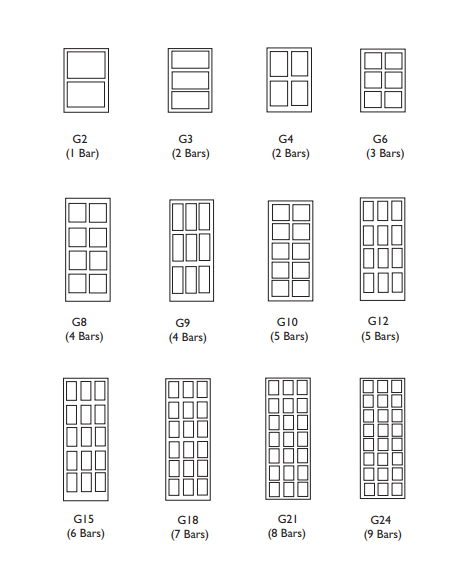 G2
(1 Bar)

G3
(2 Bars)

G4
(2 Bars)

G6
(3 Bars)

G8
(4 Bars)

G9
(4 Bars)

G10
(5 Bars)

G12
(5 Bars)

G15
(6 Bars)

G18
(7 Bars)

G21
(8 Bars)

G24
(9 Bars)